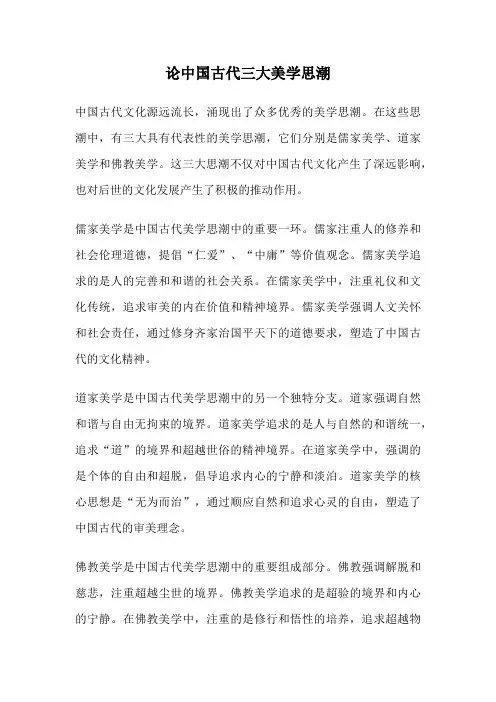 论中国古代三大美学思潮

中国古代文化源远流长，涌现出了众多优秀的美学思潮。在这些思潮中，有三大具有代表性的美学思潮，它们分别是儒家美学、道家美学和佛教美学。这三大思潮不仅对中国古代文化产生了深远影响，也对后世的文化发展产生了积极的推动作用。

儒家美学是中国古代美学思潮中的重要一环。儒家注重人的修养和社会伦理道德，提倡“仁爱”、“中庸”等价值观念。儒家美学追求的是人的完善和和谐的社会关系。在儒家美学中，注重礼仪和文化传统，追求审美的内在价值和精神境界。儒家美学强调人文关怀和社会责任，通过修身齐家治国平天下的道德要求，塑造了中国古代的文化精神。

道家美学是中国古代美学思潮中的另一个独特分支。道家强调自然和谐与自由无拘束的境界。道家美学追求的是人与自然的和谐统一，追求“道”的境界和超越世俗的精神境界。在道家美学中，强调的是个体的自由和超脱，倡导追求内心的宁静和淡泊。道家美学的核心思想是“无为而治”，通过顺应自然和追求心灵的自由，塑造了中国古代的审美理念。

佛教美学是中国古代美学思潮中的重要组成部分。佛教强调解脱和慈悲，注重超越尘世的境界。佛教美学追求的是超验的境界和内心的宁静。在佛教美学中，注重的是修行和悟性的培养，追求超越物